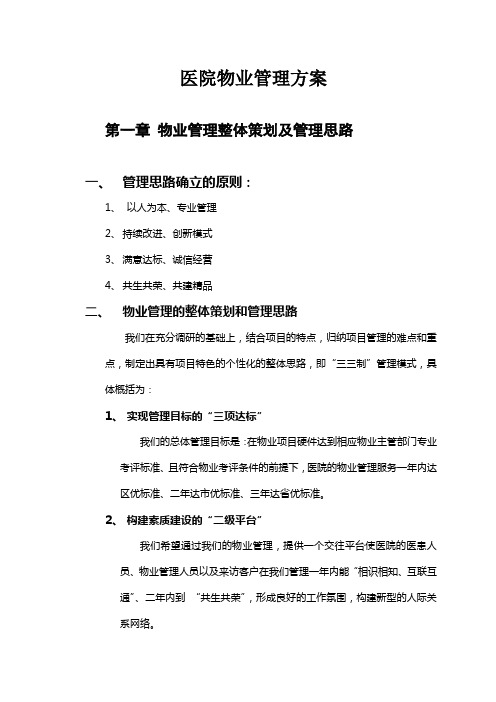 医院物业管理方案

第一章 物业管理整体策划及管理思路

一、 管理思路确立的原则：

1、 以人为本、专业管理

2、持续改进、创新模式

3、满意达标、诚信经营

4、共生共荣、共建精品

二、 物业管理的整体策划和管理思路

我们在充分调研的基础上，结合项目的特点，归纳项目管理的难点和重点，制定出具有项目特色的个性化的整体思路，即“三三制”管理模式，具体概括为：

1、 实现管理目标的“三项达标”

我们的总体管理目标是：在物业项目硬件达到相应物业主管部门专业考评标准、且符合物业考评条件的前提下，医院的物业管理服务一年内达区优标准、二年达市优标准、三年达省优标准。

2、 构建素质建设的“二级平台”

我们希望通过我们的物业管理，提供一个交往平台使医院的医患人员、物业管理人员以及来访客户在我们管理一年内能“相识相知、互联互通”、二年内到 “共生共荣”，形成良好的工作氛围，构建新型的人际关系网络。